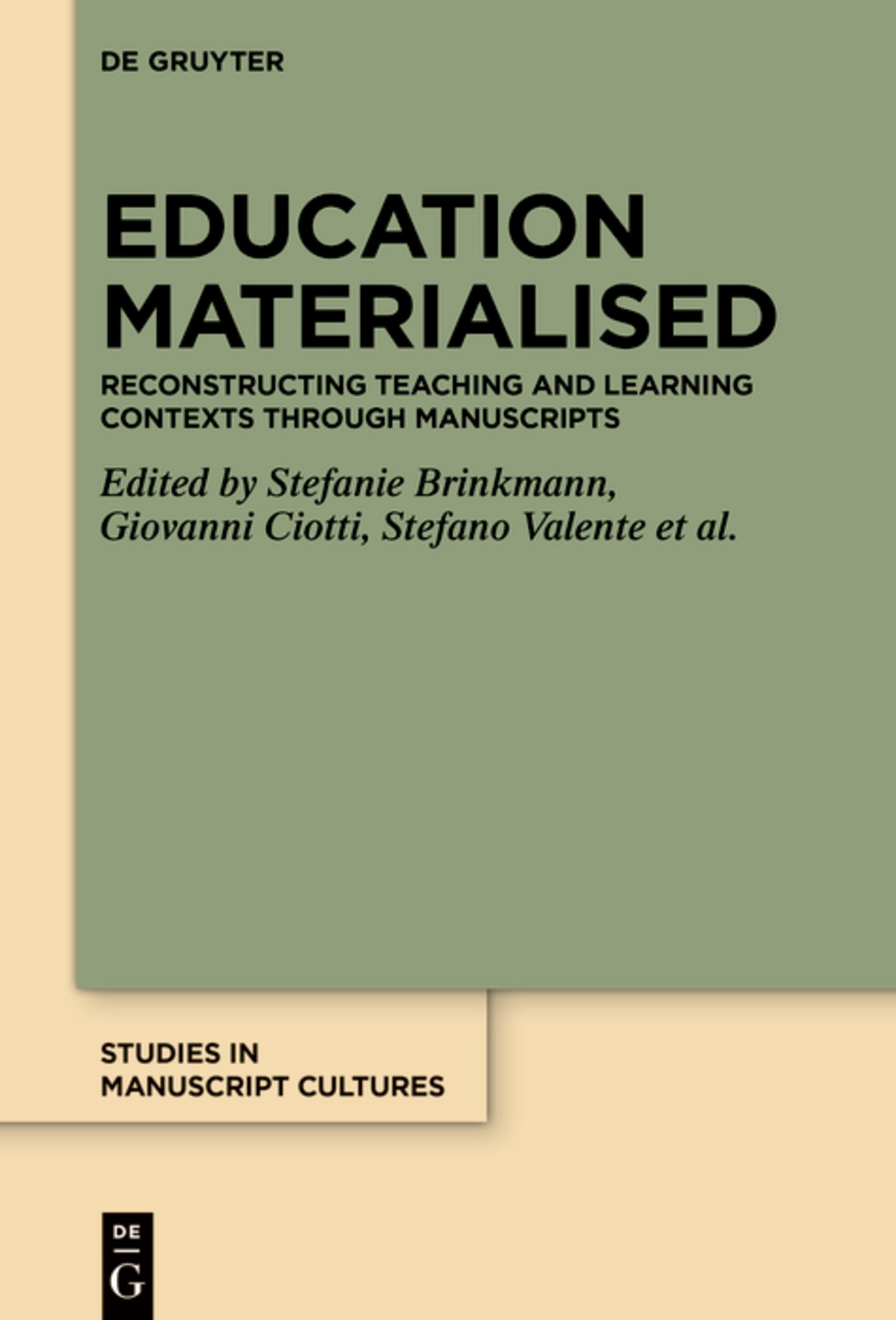 DE GRUYTER

EDUCATION MATERIALISED

RECONSTRUCTING TEACHING AND LEARNING CONTEXTS THROUGH MANUSCRIPTS

Edited by Stefanie Brinkmann, Giovanni Ciotti, Stefano Valente et al.

STUDIES IN MANUSCRIPT CULTURES

DE
G